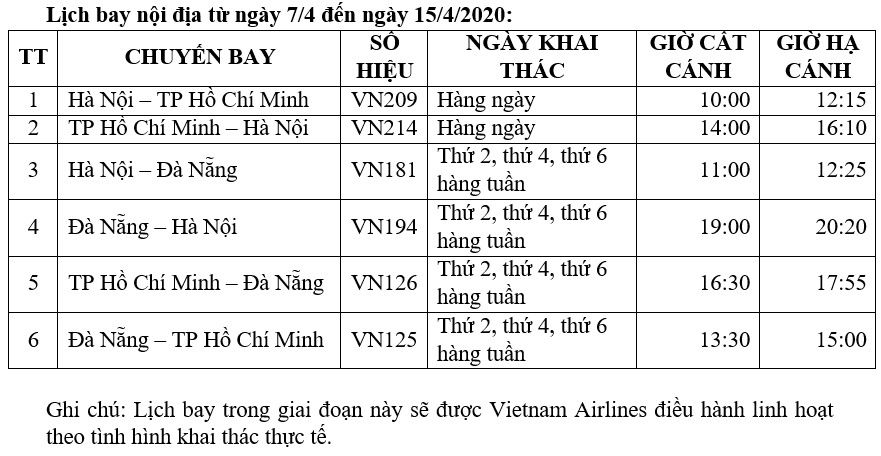 Lịch bay nội địa từ ngày 7/4 đến ngày 15/4/2020:

| TT | CHUYẾN BAY | SỐ HIỆU | NGÀY KHAI THÁC | GIỜ CẤT CÁNH | GIỜ HẠ CÁNH |
|---|---|---|---|---|---|
| 1 | Hà Nội – TP Hồ Chí Minh | VN209 | Hàng ngày | 10:00 | 12:15 |
| 2 | TP Hồ Chí Minh – Hà Nội | VN214 | Hàng ngày | 14:00 | 16:10 |
| 3 | Hà Nội – Đà Nẵng | VN181 | Thứ 2, thứ 4, thứ 6 hàng tuần | 11:00 | 12:25 |
| 4 | Đà Nẵng – Hà Nội | VN194 | Thứ 2, thứ 4, thứ 6 hàng tuần | 19:00 | 20:20 |
| 5 | TP Hồ Chí Minh – Đà Nẵng | VN126 | Thứ 2, thứ 4, thứ 6 hàng tuần | 16:30 | 17:55 |
| 6 | Đà Nẵng – TP Hồ Chí Minh | VN125 | Thứ 2, thứ 4, thứ 6 hàng tuần | 13:30 | 15:00 |

Ghi chú: Lịch bay trong giai đoạn này sẽ được Vietnam Airlines điều hành linh hoạt theo tình hình khai thác thực tế.